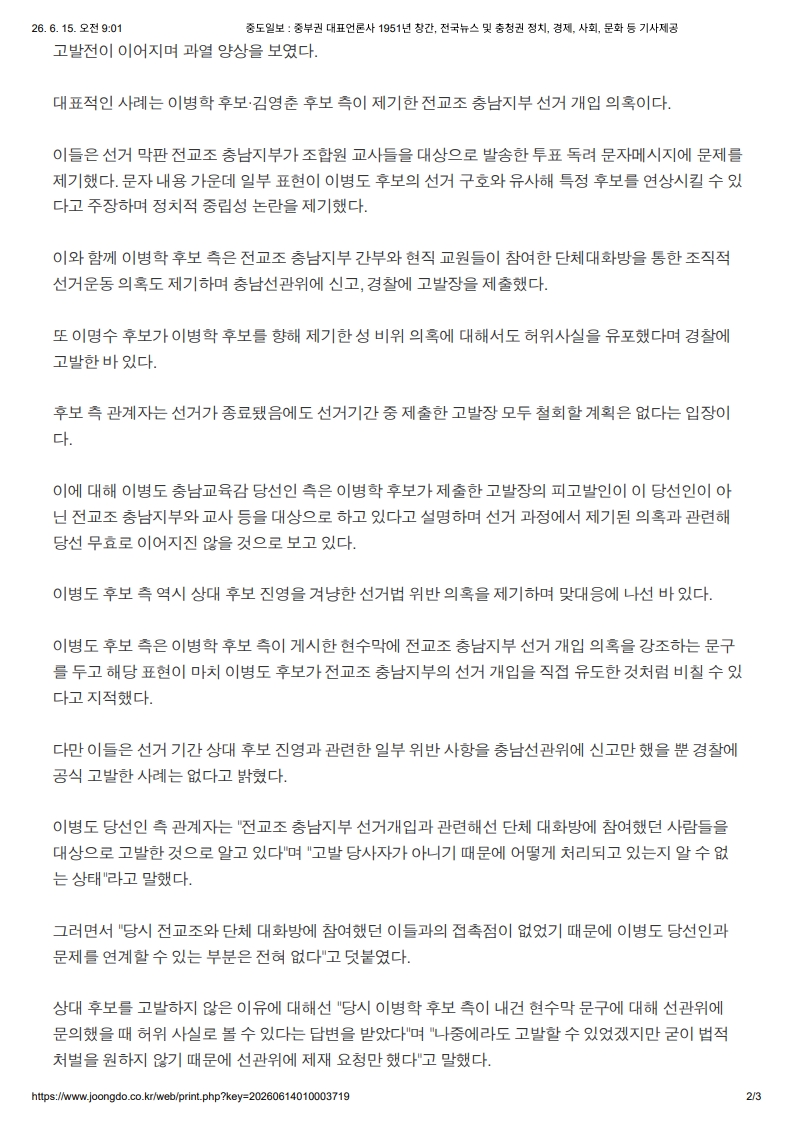 26. 6. 15. 오전 9:01 중도일보 : 중부권 대표언론사 1951년 창간, 전국뉴스 및 충청권 정치, 경제, 사회, 문화 등 기사제공

고발전이 이어지며 과열 양상을 보였다.

대표적인 사례는 이병학 후보·김영춘 후보 측이 제기한 전교조 충남지부 선거 개입 의혹이다.

이들은 선거 막판 전교조 충남지부가 조합원 교사들을 대상으로 발송한 투표 독려 문자메시지에 문제를 제기했다. 문자 내용 가운데 일부 표현이 이병도 후보의 선거 구호와 유사해 특정 후보를 연상시킬 수 있다고 주장하며 정치적 중립성 논란을 제기했다.

이와 함께 이병학 후보 측은 전교조 충남지부 간부와 현직 교원들이 참여한 단체대화방을 통한 조직적 선거운동 의혹도 제기하며 충남선관위에 신고, 경찰에 고발장을 제출했다.

또 이명수 후보가 이병학 후보를 향해 제기한 성 비위 의혹에 대해서도 허위사실을 유포했다며 경찰에 고발한 바 있다.

후보 측 관계자는 선거가 종료됐음에도 선거기간 중 제출한 고발장 모두 철회할 계획은 없다는 입장이다.

이에 대해 이병도 충남교육감 당선인 측은 이병학 후보가 제출한 고발장의 피고발인이 이 당선인이 아닌 전교조 충남지부와 교사 등을 대상으로 하고 있다고 설명하며 선거 과정에서 제기된 의혹과 관련해 당선 무효로 이어지진 않을 것으로 보고 있다.

이병도 후보 측 역시 상대 후보 진영을 겨냥한 선거법 위반 의혹을 제기하며 맞대응에 나선 바 있다.

이병도 후보 측은 이병학 후보 측이 게시한 현수막에 전교조 충남지부 선거 개입 의혹을 강조하는 문구를 두고 해당 표현이 마치 이병도 후보가 전교조 충남지부의 선거 개입을 직접 유도한 것처럼 비칠 수 있다고 지적했다.

다만 이들은 선거 기간 상대 후보 진영과 관련한 일부 위반 사항을 충남선관위에 신고만 했을 뿐 경찰에 공식 고발한 사례는 없다고 밝혔다.

이병도 당선인 측 관계자는 "전교조 충남지부 선거개입과 관련해선 단체 대화방에 참여했던 사람들을 대상으로 고발한 것으로 알고 있다"며 "고발 당사자가 아니기 때문에 어떻게 처리되고 있는지 알 수 없는 상태"라고 말했다.

그러면서 "당시 전교조와 단체 대화방에 참여했던 이들과의 접촉점이 없었기 때문에 이병도 당선인과 문제를 연계할 수 있는 부분은 전혀 없다"고 덧붙였다.

상대 후보를 고발하지 않은 이유에 대해선 "당시 이병학 후보 측이 내건 현수막 문구에 대해 선관위에 문의했을 때 허위 사실로 볼 수 있다는 답변을 받았다"며 "나중에라도 고발할 수 있었겠지만 굳이 법적 처벌을 원하지 않기 때문에 선관위에 제재 요청만 했다"고 말했다.

https://www.joongdo.co.kr/web/print.php?key=20260614010003719 2/3